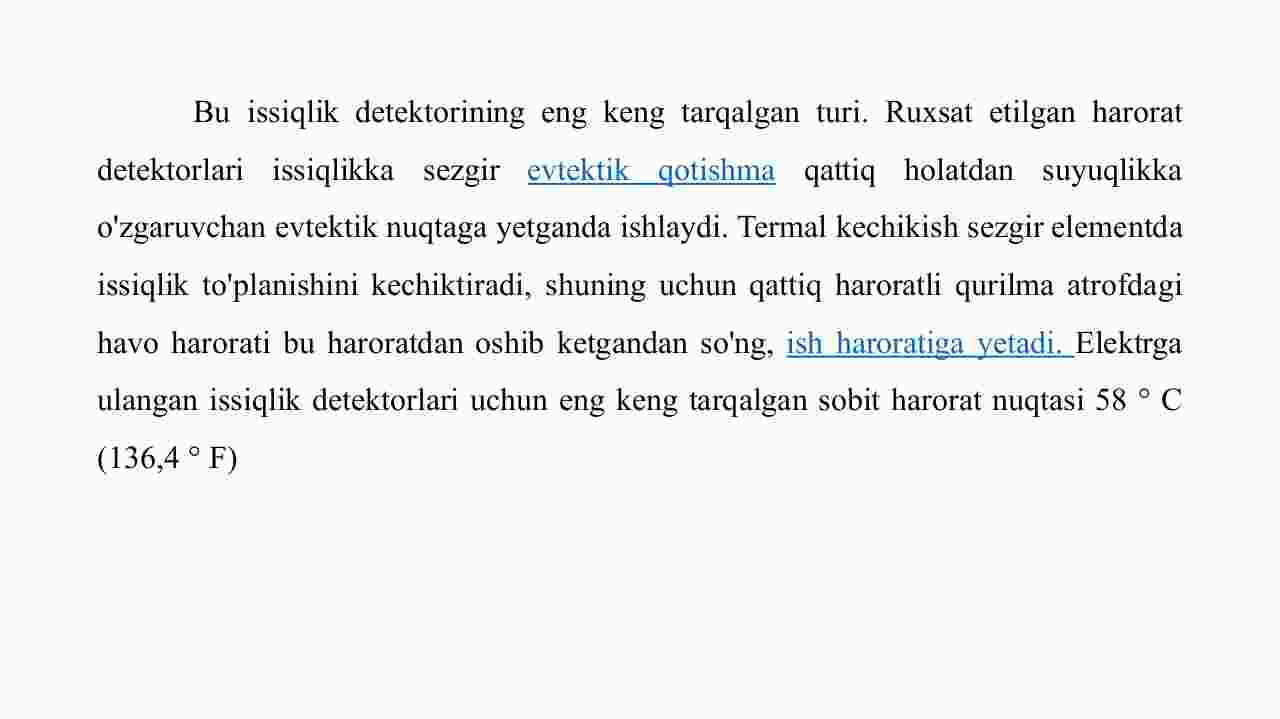 Bu issiqlik detektorining eng keng tarqalgan turi. Ruxsat etilgan harorat detektorlari issiqlikka sezgir evtektik qotishma qattiq holatdan suyuqlikka o'zgaruvchan evtektik nuqtaga yetganda ishlaydi. Termal kechikish sezgir elementda issiqlik to'planishini kechiktiradi, shuning uchun qattiq haroratli qurilma atrofdagi havo harorati bu haroratdan oshib ketgandan so'ng, ish haroratiga yetadi. Elektrga ulangan issiqlik detektorlari uchun eng keng tarqalgan sobit harorat nuqtasi 58 ° C (136,4 ° F)